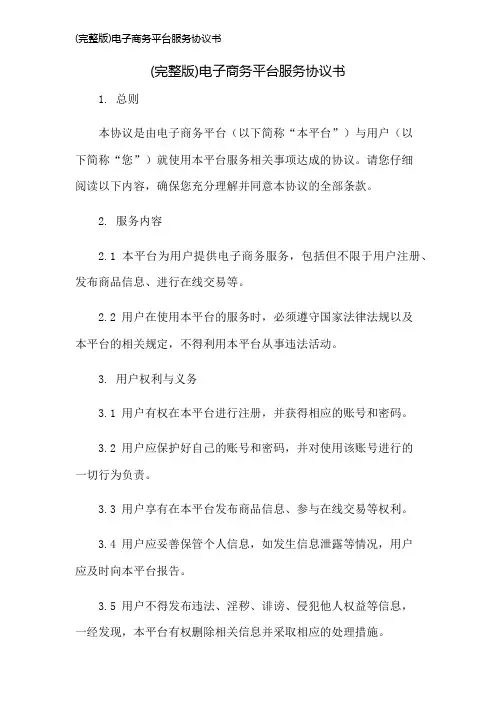 (完整版)电子商务平台服务协议书

(完整版)电子商务平台服务协议书

1. 总则

本协议是由电子商务平台（以下简称“本平台”）与用户（以下简称“您”）就使用本平台服务相关事项达成的协议。请您仔细阅读以下内容，确保您充分理解并同意本协议的全部条款。

2. 服务内容

2.1 本平台为用户提供电子商务服务，包括但不限于用户注册、发布商品信息、进行在线交易等。

2.2 用户在使用本平台的服务时，必须遵守国家法律法规以及本平台的相关规定，不得利用本平台从事违法活动。

3. 用户权利与义务

3.1 用户有权在本平台进行注册，并获得相应的账号和密码。

3.2 用户应保护好自己的账号和密码，并对使用该账号进行的一切行为负责。

3.3 用户享有在本平台发布商品信息、参与在线交易等权利。

3.4 用户应妥善保管个人信息，如发生信息泄露等情况，用户应及时向本平台报告。

3.5 用户不得发布违法、淫秽、诽谤、侵犯他人权益等信息，一经发现，本平台有权删除相关信息并采取相应的处理措施。